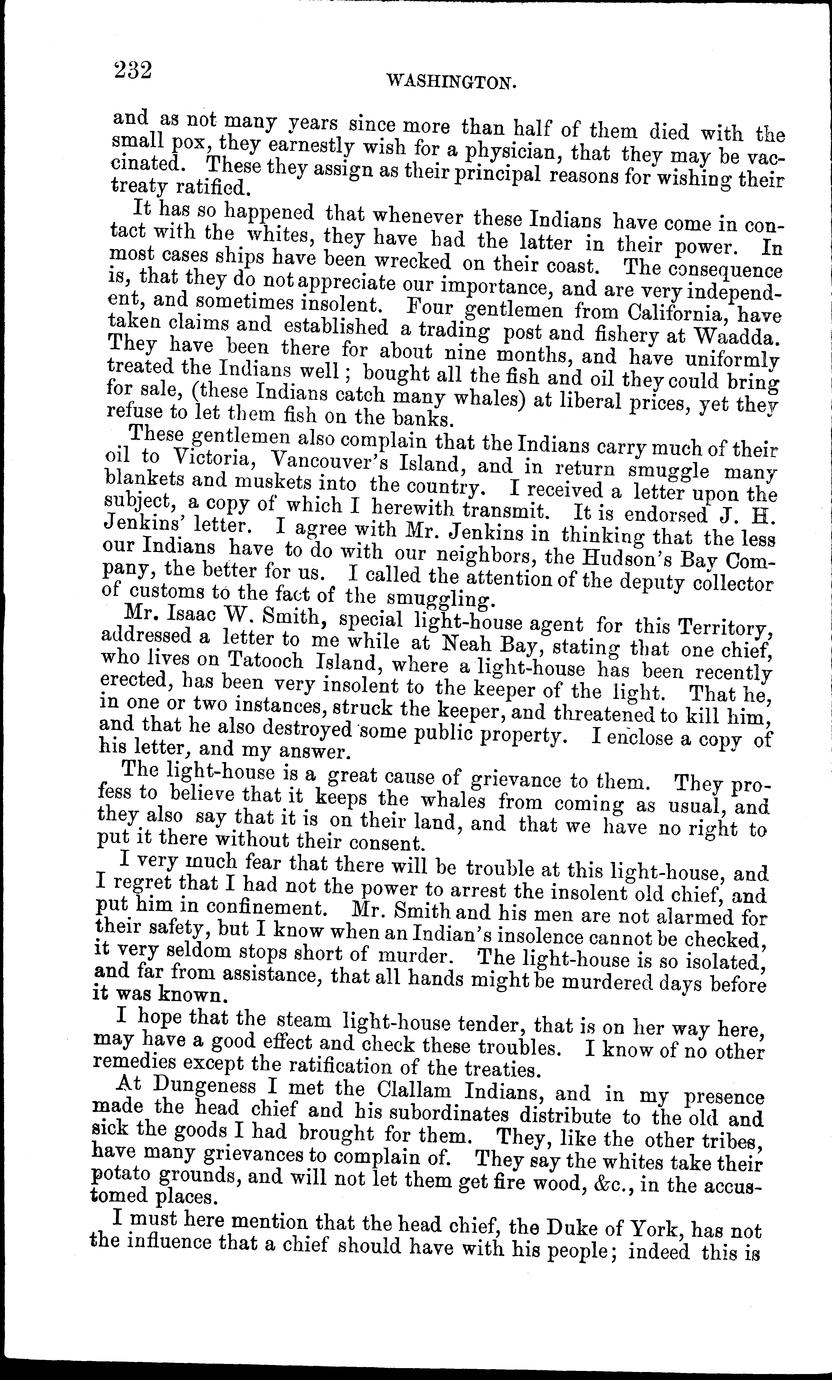 232 WASHINGTON.

and as not many years since more than half of them died with the small pox, they earnestly wish for a physician, that they may be vaccinated. These they assign as their principal reasons for wishing their treaty ratified.

It has so happened that whenever these Indians have come in contact with the whites, they have had the latter in their power. In most cases ships have been wrecked on their coast. The consequence is, that they do not appreciate our importance, and are very independent, and sometimes insolent. Four gentlemen from California, have taken claims and established a trading post and fishery at Waadda. They have been there for about nine months, and have uniformly treated the Indians well; bought all the fish and oil they could bring for sale, (these Indians catch many whales) at liberal prices, yet they refuse to let them fish on the banks.

These gentlemen also complain that the Indians carry much of their oil to Victoria, Vancouver's Island, and in return smuggle many blankets and muskets into the country. I received a letter upon the subject, a copy of which I herewith transmit. It is endorsed J. H. Jenkins' letter. I agree with Mr. Jenkins in thinking that the less our Indians have to do with our neighbors, the Hudson's Bay Company, the better for us. I called the attention of the deputy collector of customs to the fact of the smuggling.

Mr. Isaac W. Smith, special light-house agent for this Territory, addressed a letter to me while at Neah Bay, stating that one chief, who lives on Tatooch Island, where a light-house has been recently erected, has been very insolent to the keeper of the light. That he, in one or two instances, struck the keeper, and threatened to kill him, and that he also destroyed some public property. I enclose a copy of his letter, and my answer.

The light-house is a great cause of grievance to them. They profess to believe that it keeps the whales from coming as usual, and they also say that it is on their land, and that we have no right to put it there without their consent.

I very much fear that there will be trouble at this light-house, and I regret that I had not the power to arrest the insolent old chief, and put him in confinement. Mr. Smith and his men are not alarmed for their safety, but I know when an Indian's insolence cannot be checked, it very seldom stops short of murder. The light-house is so isolated, and far from assistance, that all hands might be murdered days before it was known.

I hope that the steam light-house tender, that is on her way here, may have a good effect and check these troubles. I know of no other remedies except the ratification of the treaties.

At Dungeness I met the Clallam Indians, and in my presence made the head chief and his subordinates distribute to the old and sick the goods I had brought for them. They, like the other tribes, have many grievances to complain of. They say the whites take their potato grounds, and will not let them get fire wood, &c., in the accustomed places.

I must here mention that the head chief, the Duke of York, has not the influence that a chief should have with his people; indeed this is